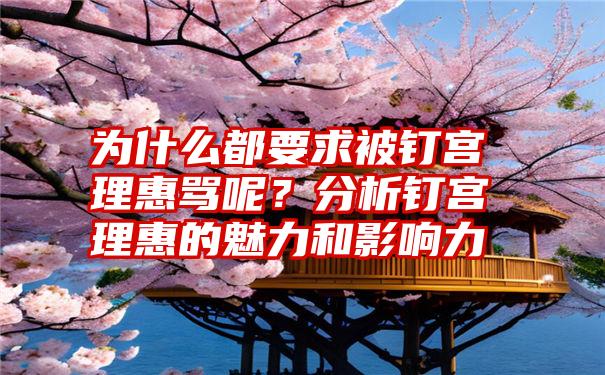 为什么都要求被钉宫理惠骂呢？分析钉宫理惠的魅力和影响力